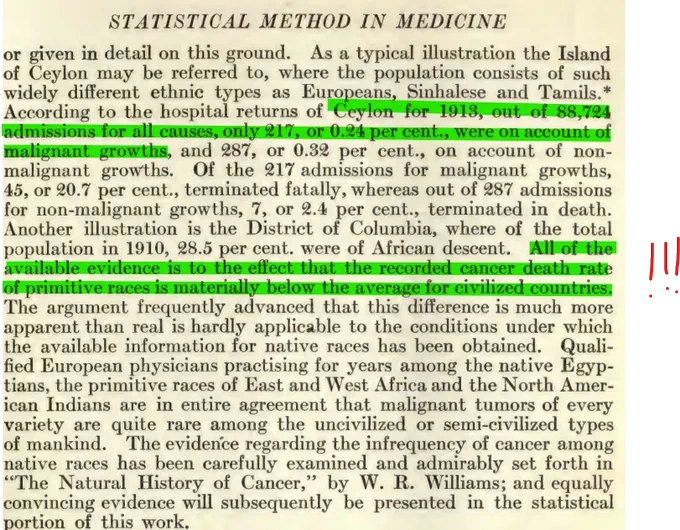 STATISTICAL METHOD IN MEDICINE

or given in detail on this ground. As a typical illustration the Island of Ceylon may be referred to, where the population consists of such widely different ethnic types as Europeans, Sinhalese and Tamils.* According to the hospital returns of Ceylon for 1913, out of 88,724 admissions for all causes, only 217, or 0.24 per cent., were on account of malignant growths, and 287, or 0.32 per cent., on account of non-malignant growths. Of the 217 admissions for malignant growths, 45, or 20.7 per cent., terminated fatally, whereas out of 287 admissions for non-malignant growths, 7, or 2.4 per cent., terminated in death. Another illustration is the District of Columbia, where of the total population in 1910, 28.5 per cent. were of African descent. All of the available evidence is to the effect that the recorded cancer death rate of primitive races is materially below the average for civilized countries. The argument frequently advanced that this difference is much more apparent than real is hardly applicable to the conditions under which the available information for native races has been obtained. Qualified European physicians practising for years among the native Egyptians, the primitive races of East and West Africa and the North American Indians are in entire agreement that malignant tumors of every variety are quite rare among the uncivilized or semi-civilized types of mankind. The evidence regarding the infrequency of cancer among native races has been carefully examined and admirably set forth in "The Natural History of Cancer," by W. R. Williams; and equally convincing evidence will subsequently be presented in the statistical portion of this work.

!!!